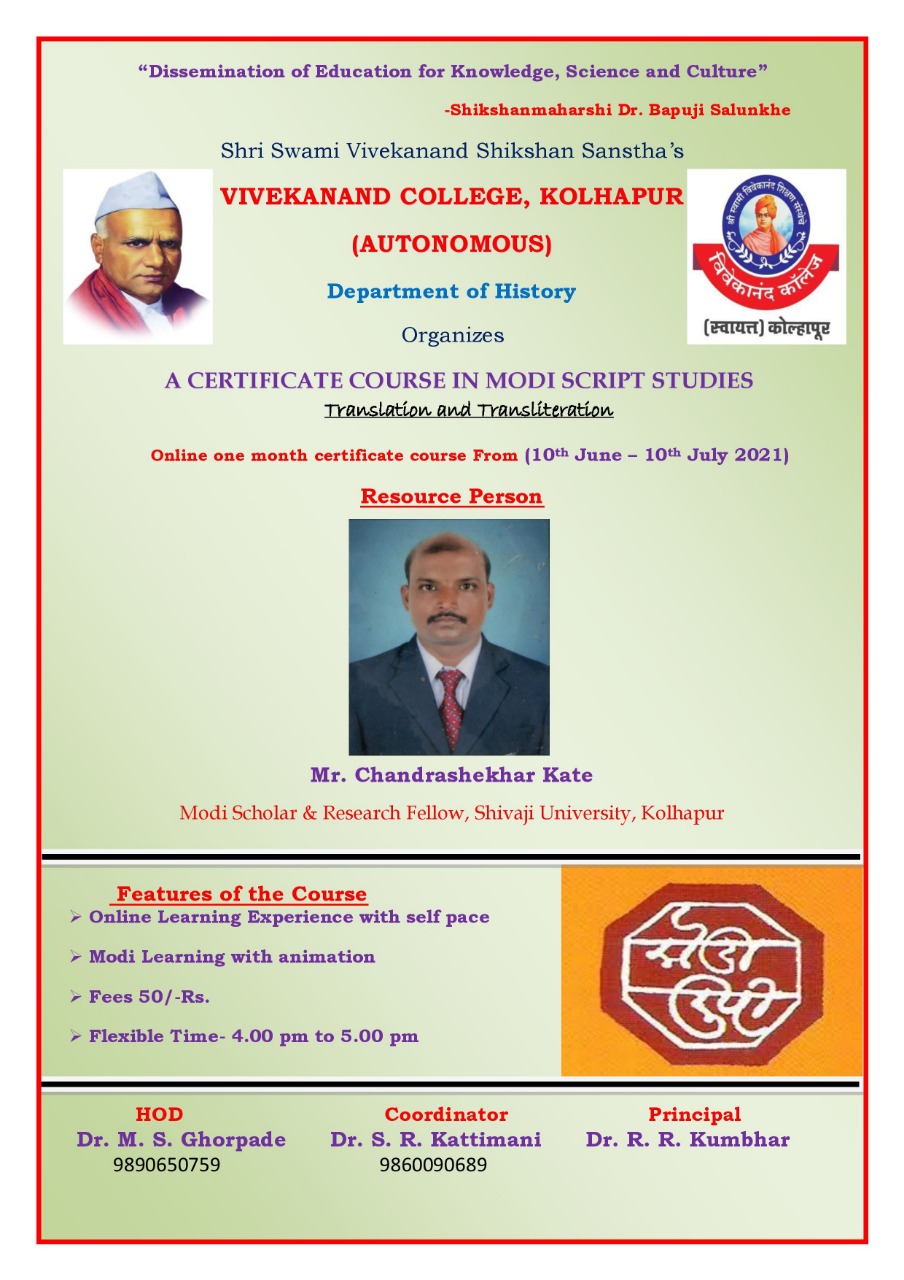 "Dissemination of Education for Knowledge, Science and Culture"

-Shikshanmaharshi Dr. Bapuji Salunkhe

Shri Swami Vivekanand Shikshan Sanstha's

VIVEKANAND COLLEGE, KOLHAPUR

(AUTONOMOUS)

Department of History

Organizes

विवेकानंद कॉलेज
(स्वायत्त) कोल्हापूर

A CERTIFICATE COURSE IN MODI SCRIPT STUDIES

Translation and Transliteration

Online one month certificate course From (10th June – 10th July 2021)

Resource Person

Mr. Chandrashekhar Kate

Modi Scholar & Research Fellow, Shivaji University, Kolhapur

Features of the Course

➢ Online Learning Experience with self pace

➢ Modi Learning with animation

➢ Fees 50/-Rs.

➢ Flexible Time- 4.00 pm to 5.00 pm

HOD
Dr. M. S. Ghorpade
9890650759

Coordinator
Dr. S. R. Kattimani
9860090689

Principal
Dr. R. R. Kumbhar